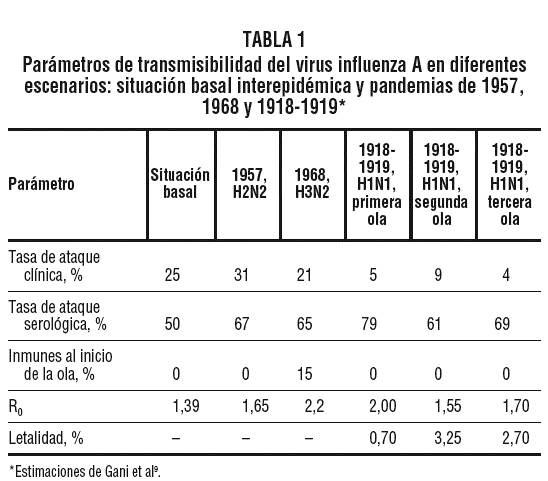 TABLA 1
Parámetros de transmisibilidad del virus influenza A en diferentes escenarios: situación basal interepidémica y pandemias de 1957, 1968 y 1918-1919*

| Parámetro | Situación basal | 1957, H2N2 | 1968, H3N2 | 1918-1919, H1N1, primera ola | 1918-1919, H1N1, segunda ola | 1918-1919, H1N1, tercera ola |
|---|---|---|---|---|---|---|
| Tasa de ataque clínica, % | 25 | 31 | 21 | 5 | 9 | 4 |
| Tasa de ataque serológica, % | 50 | 67 | 65 | 79 | 61 | 69 |
| Inmunes al inicio de la ola, % | 0 | 0 | 15 | 0 | 0 | 0 |
| $R_0$ | 1,39 | 1,65 | 2,2 | 2,00 | 1,55 | 1,70 |
| Letalidad, % | – | – | – | 0,70 | 3,25 | 2,70 |

*Estimaciones de Gani et al$^9$.